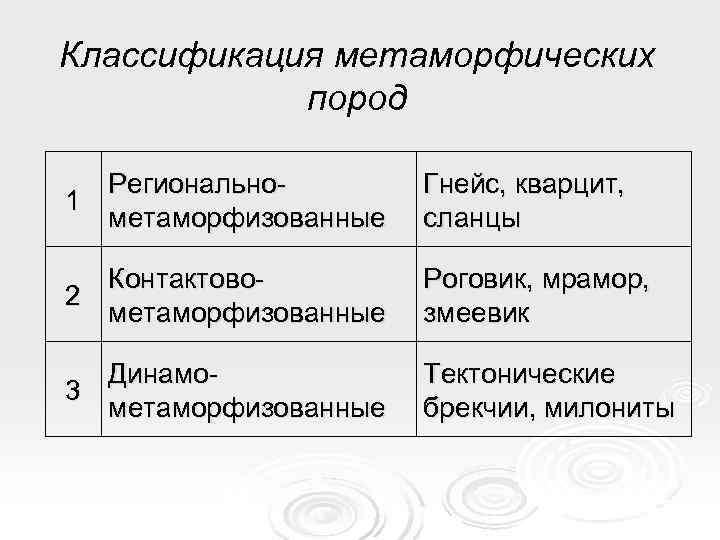 Классификация метаморфических пород

| 1 | Регионально-метаморфизованные | Гнейс, кварцит, сланцы |
|---|---|---|
| 2 | Контактово-метаморфизованные | Роговик, мрамор, змеевик |
| 3 | Динамо-метаморфизованные | Тектонические брекчии, милониты |